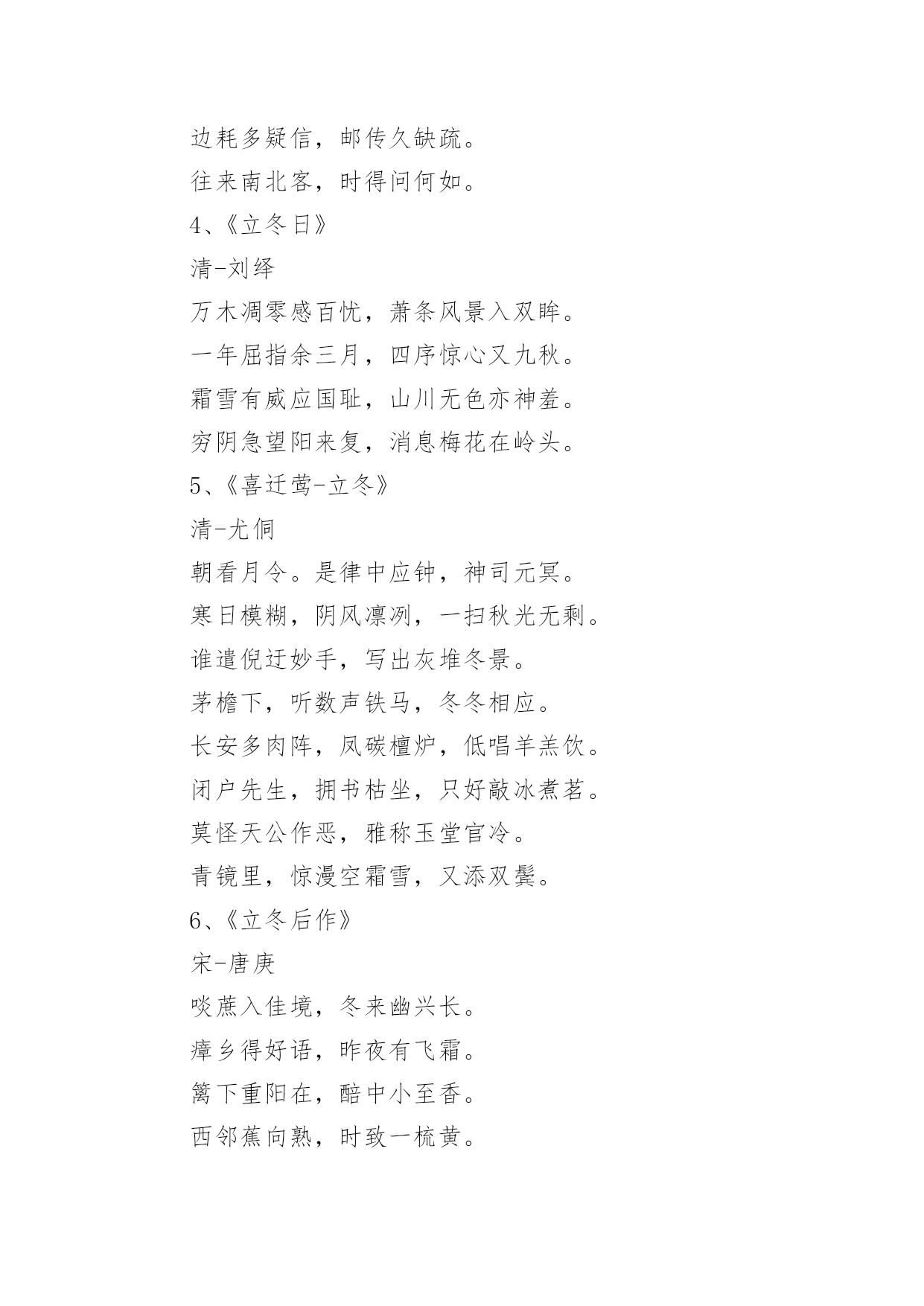 边耗多疑信，邮传久缺疏。

往来南北客，时得问何如。

4、《立冬日》

清-刘绎

万木凋零感百忧，萧条风景入双眸。

一年屈指余三月，四序惊心又九秋。

霜雪有威应国耻，山川无色亦神羞。

穷阴急望阳来复，消息梅花在岭头。

5、《喜迁莺-立冬》

清-尤侗

朝看月令。是律中应钟，神司元冥。

寒日模糊，阴风凛冽，一扫秋光无剩。

谁遣倪迂妙手，写出灰堆冬景。

茅檐下，听数声铁马，冬冬相应。

长安多肉阵，凤碳檀炉，低唱羊羔饮。

闭户先生，拥书枯坐，只好敲冰煮茗。

莫怪天公作恶，雅称玉堂官冷。

青镜里，惊漫空霜雪，又添双鬓。

6、《立冬后作》

宋-唐庚

啖蔗入佳境，冬来幽兴长。

瘴乡得好语，昨夜有飞霜。

篱下重阳在，醅中小至香。

西邻蕉向熟，时致一梳黄。